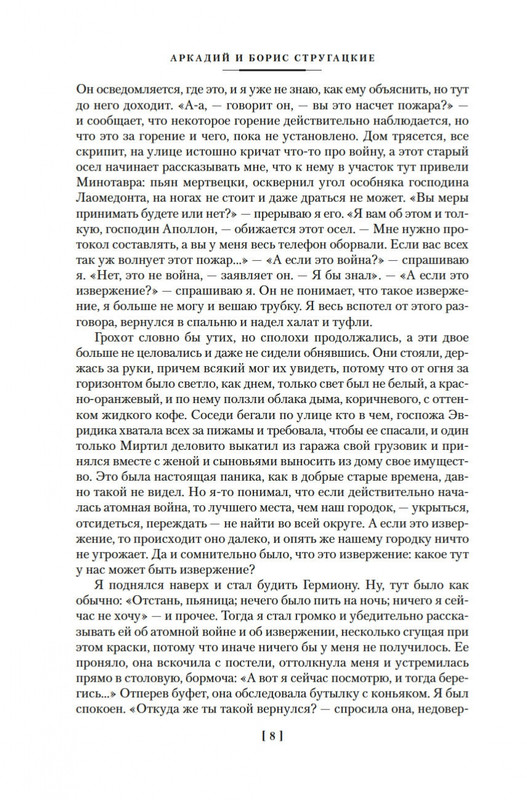 АРКАДИЙ И БОРИС СТРУГАЦКИЕ

Он осведомляется, где это, и я уже не знаю, как ему объяснить, но тут до него доходит. «А-а, — говорит он, — вы это насчет пожара?» — и сообщает, что некоторое горение действительно наблюдается, но что это за горение и чего, пока не установлено. Дом трясется, все скрипит, на улице истошно кричат что-то про войну, а этот старый осел начинает рассказывать мне, что к нему в участок тут привели Минотавра: пьян мертвецки, осквернил угол особняка господина Лаомедонта, на ногах не стоит и даже драться не может. «Вы меры принимать будете или нет?» — прерываю я его. «Я вам об этом и толкую, господин Аполлон, — обижается этот осел. — Мне нужно протокол составлять, а вы у меня весь телефон оборвали. Если вас всех так уж волнует этот пожар...» — «А если это война?» — спрашиваю я. «Нет, это не война, — заявляет он. — Я бы знал». — «А если это извержение?» — спрашиваю я. Он не понимает, что такое извержение, я больше не могу и вешаю трубку. Я весь вспотел от этого разговора, вернулся в спальню и надел халат и туфли.

Грохот словно бы утих, но сполохи продолжались, а эти двое больше не целовались и даже не сидели обнявшись. Они стояли, держась за руки, причем всякий мог их увидеть, потому что от огня за горизонтом было светло, как днем, только свет был не белый, а красно-оранжевый, и по нему ползли облака дыма, коричневого, с оттенком жидкого кофе. Соседи бегали по улице кто в чем, госпожа Эвридика хватала всех за пижамы и требовала, чтобы ее спасали, и один только Миртил деловито выкатил из гаража свой грузовик и принялся вместе с женой и сыновьями выносить из дому свое имущество. Это была настоящая паника, как в добрые старые времена, давно такой не видел. Но я-то понимал, что если действительно началась атомная война, то лучшего места, чем наш городок, — укрыться, отсидеться, переждать — не найти во всей округе. А если это извержение, то происходит оно далеко, и опять же нашему городку ничто не угрожает. Да и сомнительно было, что это извержение: какое тут у нас может быть извержение?

Я поднялся наверх и стал будить Гермиону. Ну, тут было как обычно: «Отстань, пьяница; нечего было пить на ночь; ничего я сейчас не хочу» — и прочее. Тогда я стал громко и убедительно рассказывать ей об атомной войне и об извержении, несколько сгущая при этом краски, потому что иначе ничего бы у меня не получилось. Ее проняло, она вскочила с постели, оттолкнула меня и устремилась прямо в столовую, бормоча: «А вот я сейчас посмотрю, и тогда берегись...» Отперев буфет, она обследовала бутылку с коньяком. Я был спокоен. «Откуда же ты такой вернулся? — спросила она, недовер-

[ 8 ]